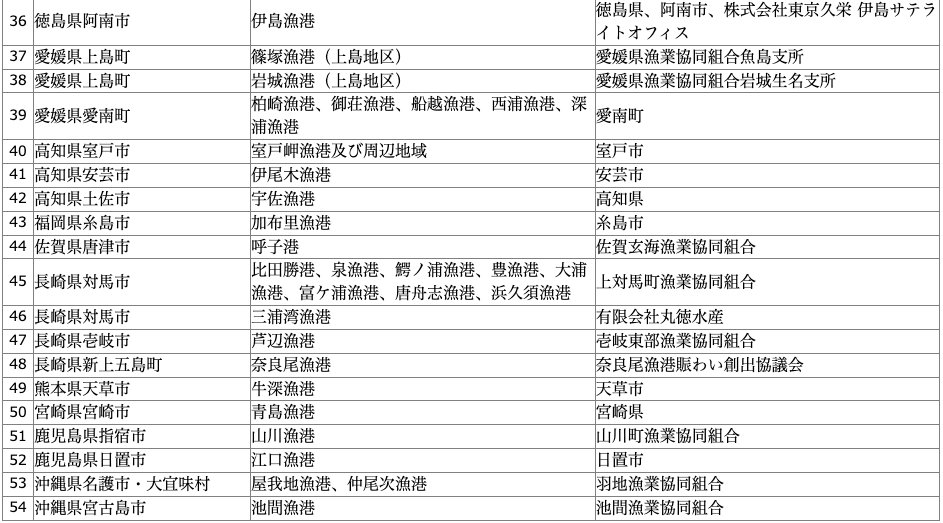 | 36 | 徳島県阿南市 | 伊島漁港 | 徳島県、阿南市、株式会社東京久栄 伊島サテライトオフィス |
|---|---|---|---|
| 37 | 愛媛県上島町 | 篠塚漁港（上島地区） | 愛媛県漁業協同組合魚島支所 |
| 38 | 愛媛県上島町 | 岩城漁港（上島地区） | 愛媛県漁業協同組合岩城生名支所 |
| 39 | 愛媛県愛南町 | 柏崎漁港、御荘漁港、船越漁港、西浦漁港、深浦漁港 | 愛南町 |
| 40 | 高知県室戸市 | 室戸岬漁港及び周辺地域 | 室戸市 |
| 41 | 高知県安芸市 | 伊尾木漁港 | 安芸市 |
| 42 | 高知県土佐市 | 宇佐漁港 | 高知県 |
| 43 | 福岡県糸島市 | 加布里漁港 | 糸島市 |
| 44 | 佐賀県唐津市 | 呼子港 | 佐賀玄海漁業協同組合 |
| 45 | 長崎県対馬市 | 比田勝港、泉漁港、鰐ノ浦漁港、豊漁港、大浦漁港、富ケ浦漁港、唐舟志漁港、浜久須漁港 | 上対馬町漁業協同組合 |
| 46 | 長崎県対馬市 | 三浦湾漁港 | 有限会社丸徳水産 |
| 47 | 長崎県壱岐市 | 芦辺漁港 | 壱岐東部漁業協同組合 |
| 48 | 長崎県新上五島町 | 奈良尾漁港 | 奈良尾漁港賑わい創出協議会 |
| 49 | 熊本県天草市 | 牛深漁港 | 天草市 |
| 50 | 宮崎県宮崎市 | 青島漁港 | 宮崎県 |
| 51 | 鹿児島県指宿市 | 山川漁港 | 山川町漁業協同組合 |
| 52 | 鹿児島県日置市 | 江口漁港 | 日置市 |
| 53 | 沖縄県名護市・大宜味村 | 屋我地漁港、仲尾次漁港 | 羽地漁業協同組合 |
| 54 | 沖縄県宮古島市 | 池間漁港 | 池間漁業協同組合 |